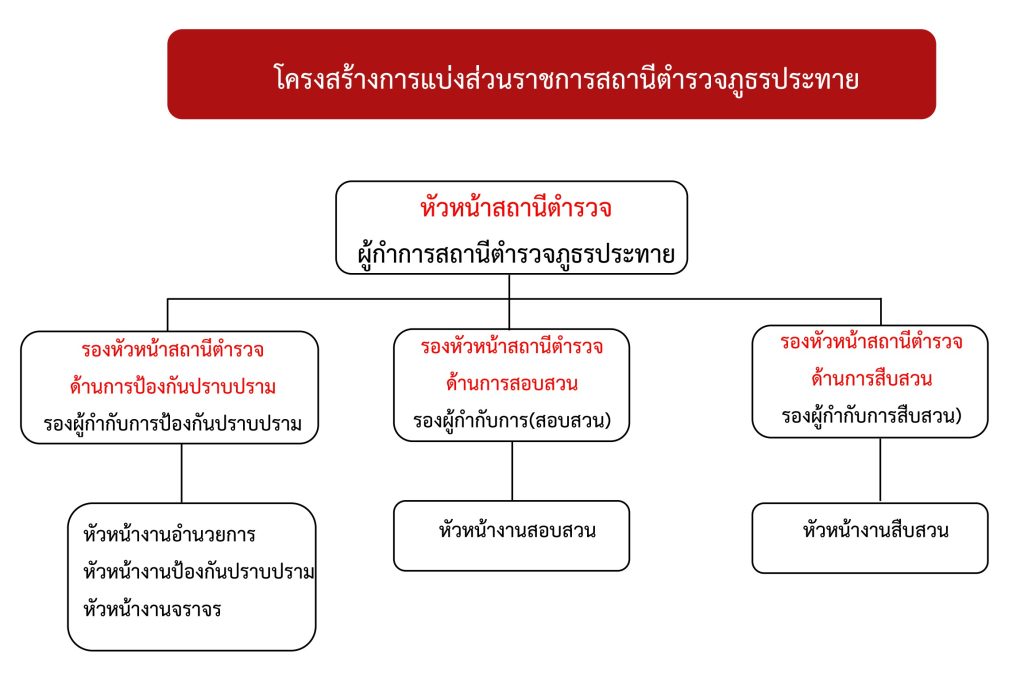 โครงสร้างการแบ่งส่วนราชการสถานีตำรวจภูธรประทาย

หัวหน้าสถานีตำรวจ
ผู้กำการสถานีตำรวจภูธรประทาย

รองหัวหน้าสถานีตำรวจ
ด้านการป้องกันปราบปราม
รองผู้กำกับการป้องกันปราบปราม

หัวหน้างานอำนวยการ
หัวหน้างานป้องกันปราบปราม
หัวหน้างานจราจร

รองหัวหน้าสถานีตำรวจ
ด้านการสอบสวน
รองผู้กำกับการ(สอบสวน)

หัวหน้างานสอบสวน

รองหัวหน้าสถานีตำรวจ
ด้านการสืบสวน
รองผู้กำกับการสืบสวน)

หัวหน้างานสืบสวน